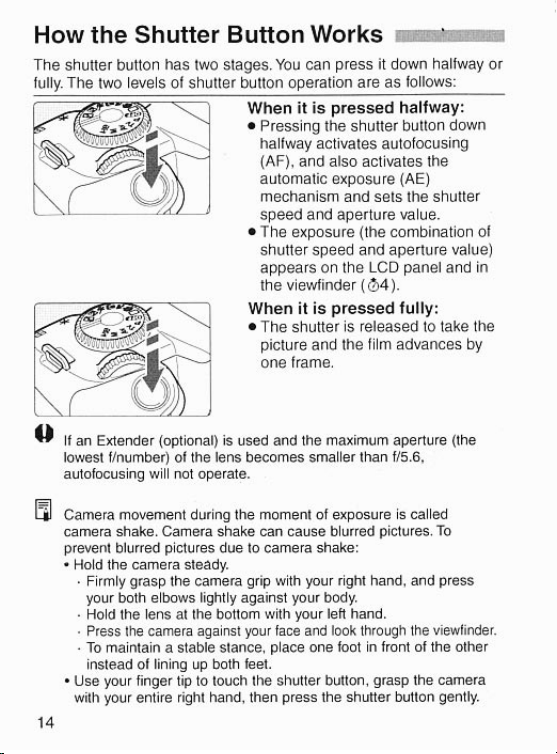 How the Shutter Button Works

The shutter button has two stages. You can press it down halfway or fully. The two levels of shutter button operation are as follows:

When it is pressed halfway:
● Pressing the shutter button down halfway activates autofocusing (AF), and also activates the automatic exposure (AE) mechanism and sets the shutter speed and aperture value.
● The exposure (the combination of shutter speed and aperture value) appears on the LCD panel and in the viewfinder (⏱4).

When it is pressed fully:
● The shutter is released to take the picture and the film advances by one frame.

If an Extender (optional) is used and the maximum aperture (the lowest f/number) of the lens becomes smaller than f/5.6, autofocusing will not operate.

Camera movement during the moment of exposure is called camera shake. Camera shake can cause blurred pictures. To prevent blurred pictures due to camera shake:
• Hold the camera steady.
· Firmly grasp the camera grip with your right hand, and press your both elbows lightly against your body.
· Hold the lens at the bottom with your left hand.
· Press the camera against your face and look through the viewfinder.
· To maintain a stable stance, place one foot in front of the other instead of lining up both feet.
• Use your finger tip to touch the shutter button, grasp the camera with your entire right hand, then press the shutter button gently.

14